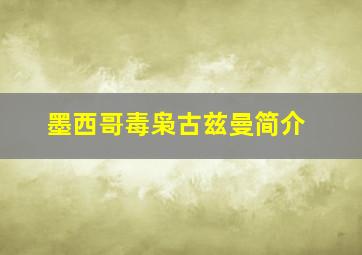 墨西哥毒枭古兹曼简介